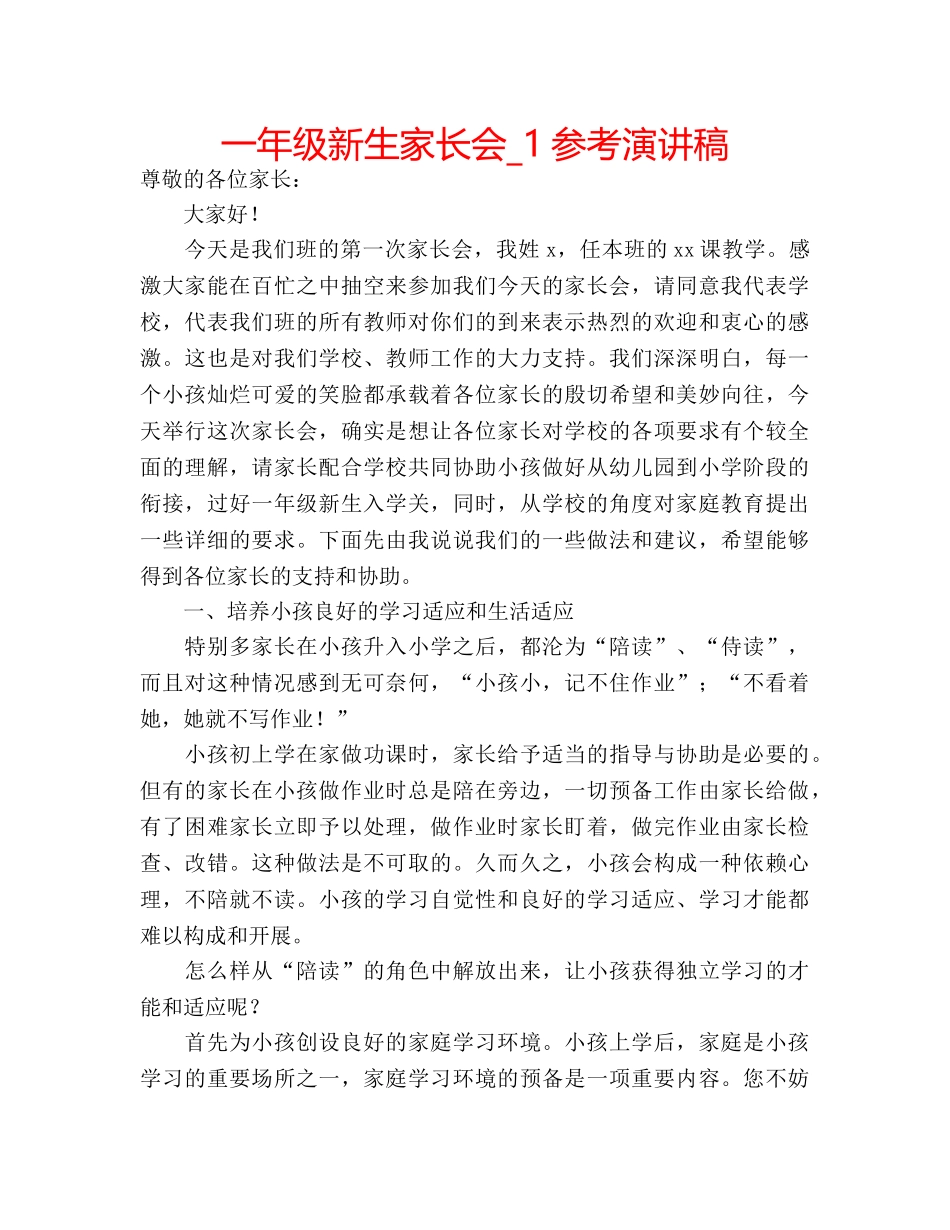 一年级新生家长会_1参考演讲稿

尊敬的各位家长：

大家好！

今天是我们班的第一次家长会，我姓x，任本班的xx课教学。感激大家能在百忙之中抽空来参加我们今天的家长会，请同意我代表学校，代表我们班的所有教师对你们的到来表示热烈的欢迎和衷心的感激。这也是对我们学校、教师工作的大力支持。我们深深明白，每一个小孩灿烂可爱的笑脸都承载着各位家长的殷切希望和美妙向往，今天举行这次家长会，确实是想让各位家长对学校的各项要求有个较全面的理解，请家长配合学校共同协助小孩做好从幼儿园到小学阶段的衔接，过好一年级新生入学关，同时，从学校的角度对家庭教育提出一些详细的要求。下面先由我说说我们的一些做法和建议，希望能够得到各位家长的支持和协助。

一、培养小孩良好的学习适应和生活适应

特别多家长在小孩升入小学之后，都沦为“陪读”、“侍读”，而且对这种情况感到无可奈何，“小孩小，记不住作业”；“不看着她，她就不写作业！”

小孩初上学在家做功课时，家长给予适当的指导与协助是必要的。但有的家长在小孩做作业时总是陪在旁边，一切预备工作由家长给做，有了困难家长立即予以处理，做作业时家长盯着，做完作业由家长检查、改错。这种做法是不可取的。久而久之，小孩会构成一种依赖心理，不陪就不读。小孩的学习自觉性和良好的学习适应、学习才能都难以构成和开展。

怎么样从“陪读”的角色中解放出来，让小孩获得独立学习的才能和适应呢？

首先为小孩创设良好的家庭学习环境。小孩上学后，家庭是小孩学习的重要场所之一，家庭学习环境的预备是一项重要内容。您不妨